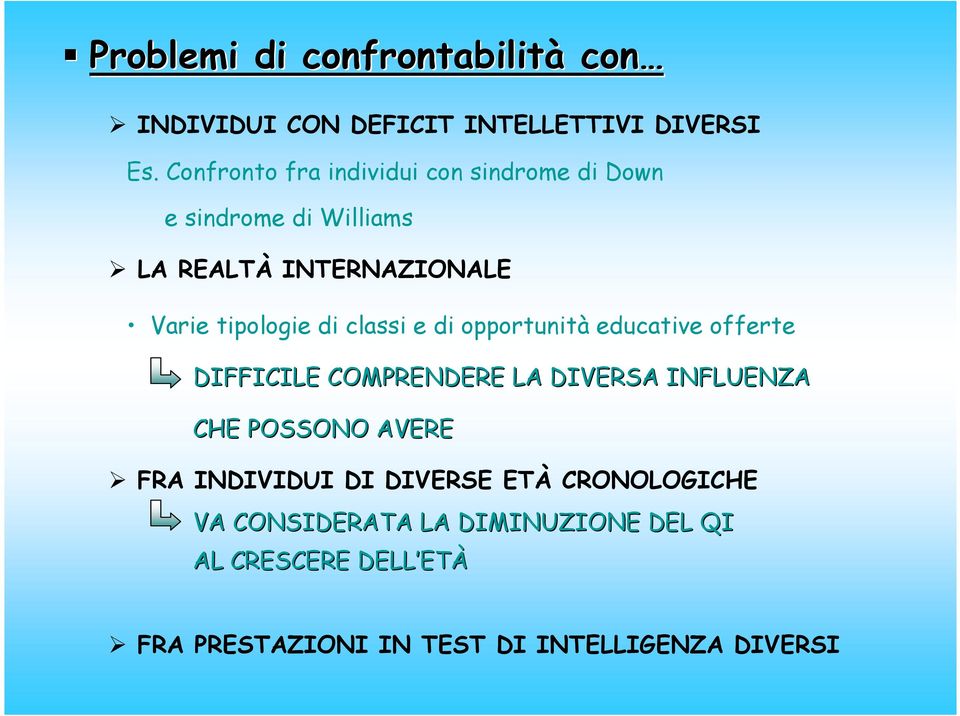 ▪ Problemi di confrontabilità con…

➢ INDIVIDUI CON DEFICIT INTELLETTIVI DIVERSI

Es. Confronto fra individui con sindrome di Down e sindrome di Williams

➢ LA REALTÀ INTERNAZIONALE

• Varie tipologie di classi e di opportunità educative offerte

DIFFICILE COMPRENDERE LA DIVERSA INFLUENZA CHE POSSONO AVERE

➢ FRA INDIVIDUI DI DIVERSE ETÀ CRONOLOGICHE

VA CONSIDERATA LA DIMINUZIONE DEL QI AL CRESCERE DELL'ETÀ

➢ FRA PRESTAZIONI IN TEST DI INTELLIGENZA DIVERSI